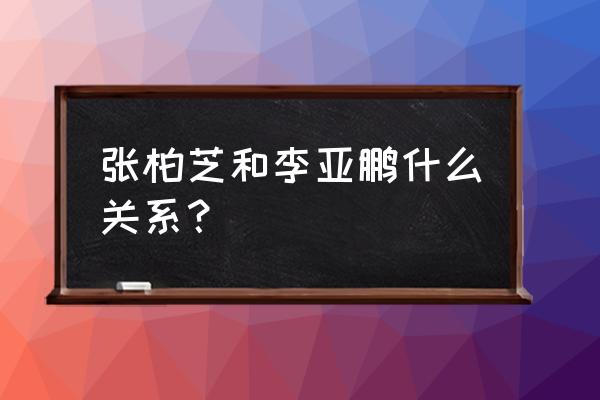 张柏芝和李亚鹏什么关系？